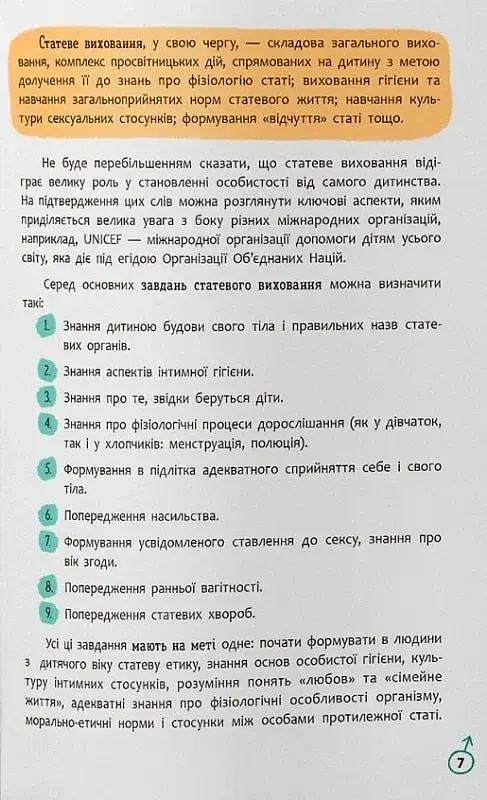 Статеве виховання, у свою чергу, — складова загального виховання, комплекс просвітницьких дій, спрямованих на дитину з метою долучення її до знань про фізіологію статі; виховання гігієни та навчання загальноприйнятих норм статевого життя; навчання культури сексуальних стосунків; формування «відчуття» статі тощо.

Не буде перебільшенням сказати, що статеве виховання відіграє велику роль у становленні особистості від самого дитинства. На підтвердження цих слів можна розглянути ключові аспекти, яким приділяється велика увага з боку різних міжнародних організацій, наприклад, UNICEF — міжнародної організації допомоги дітям усього світу, яка діє під егідою Організації Об'єднаних Націй.

Серед основних завдань статевого виховання можна визначити такі:

1. Знання дитиною будови свого тіла і правильних назв статевих органів.

2. Знання аспектів інтимної гігієни.

3. Знання про те, звідки беруться діти.

4. Знання про фізіологічні процеси дорослішання (як у дівчаток, так і у хлопчиків: менструація, полюція).

5. Формування в підлітка адекватного сприйняття себе і свого тіла.

6. Попередження насильства.

7. Формування усвідомленого ставлення до сексу, знання про вік згоди.

8. Попередження ранньої вагітності.

9. Попередження статевих хвороб.

Усі ці завдання мають на меті одне: почати формувати в людини з дитячого віку статеву етику, знання основ особистої гігієни, культуру інтимних стосунків, розуміння понять «любов» та «сімейне життя», адекватні знання про фізіологічні особливості організму, морально-етичні норми і стосунки між особами протилежної статі.

7